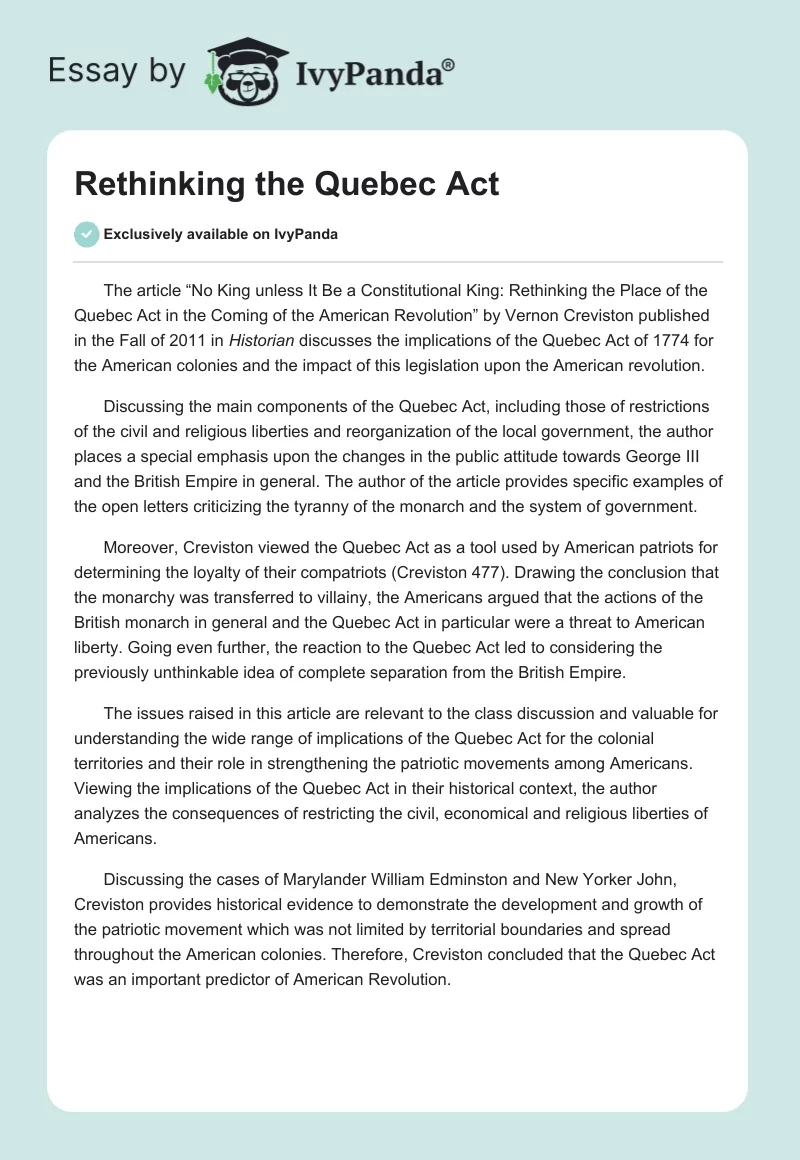 Essay by IvyPanda®

Rethinking the Quebec Act

Exclusively available on IvyPanda

The article “No King unless It Be a Constitutional King: Rethinking the Place of the Quebec Act in the Coming of the American Revolution” by Vernon Creviston published in the Fall of 2011 in Historian discusses the implications of the Quebec Act of 1774 for the American colonies and the impact of this legislation upon the American revolution.

Discussing the main components of the Quebec Act, including those of restrictions of the civil and religious liberties and reorganization of the local government, the author places a special emphasis upon the changes in the public attitude towards George III and the British Empire in general. The author of the article provides specific examples of the open letters criticizing the tyranny of the monarch and the system of government.

Moreover, Creviston viewed the Quebec Act as a tool used by American patriots for determining the loyalty of their compatriots (Creviston 477). Drawing the conclusion that the monarchy was transferred to villainy, the Americans argued that the actions of the British monarch in general and the Quebec Act in particular were a threat to American liberty. Going even further, the reaction to the Quebec Act led to considering the previously unthinkable idea of complete separation from the British Empire.

The issues raised in this article are relevant to the class discussion and valuable for understanding the wide range of implications of the Quebec Act for the colonial territories and their role in strengthening the patriotic movements among Americans. Viewing the implications of the Quebec Act in their historical context, the author analyzes the consequences of restricting the civil, economical and religious liberties of Americans.

Discussing the cases of Marylander William Edminston and New Yorker John, Creviston provides historical evidence to demonstrate the development and growth of the patriotic movement which was not limited by territorial boundaries and spread throughout the American colonies. Therefore, Creviston concluded that the Quebec Act was an important predictor of American Revolution.